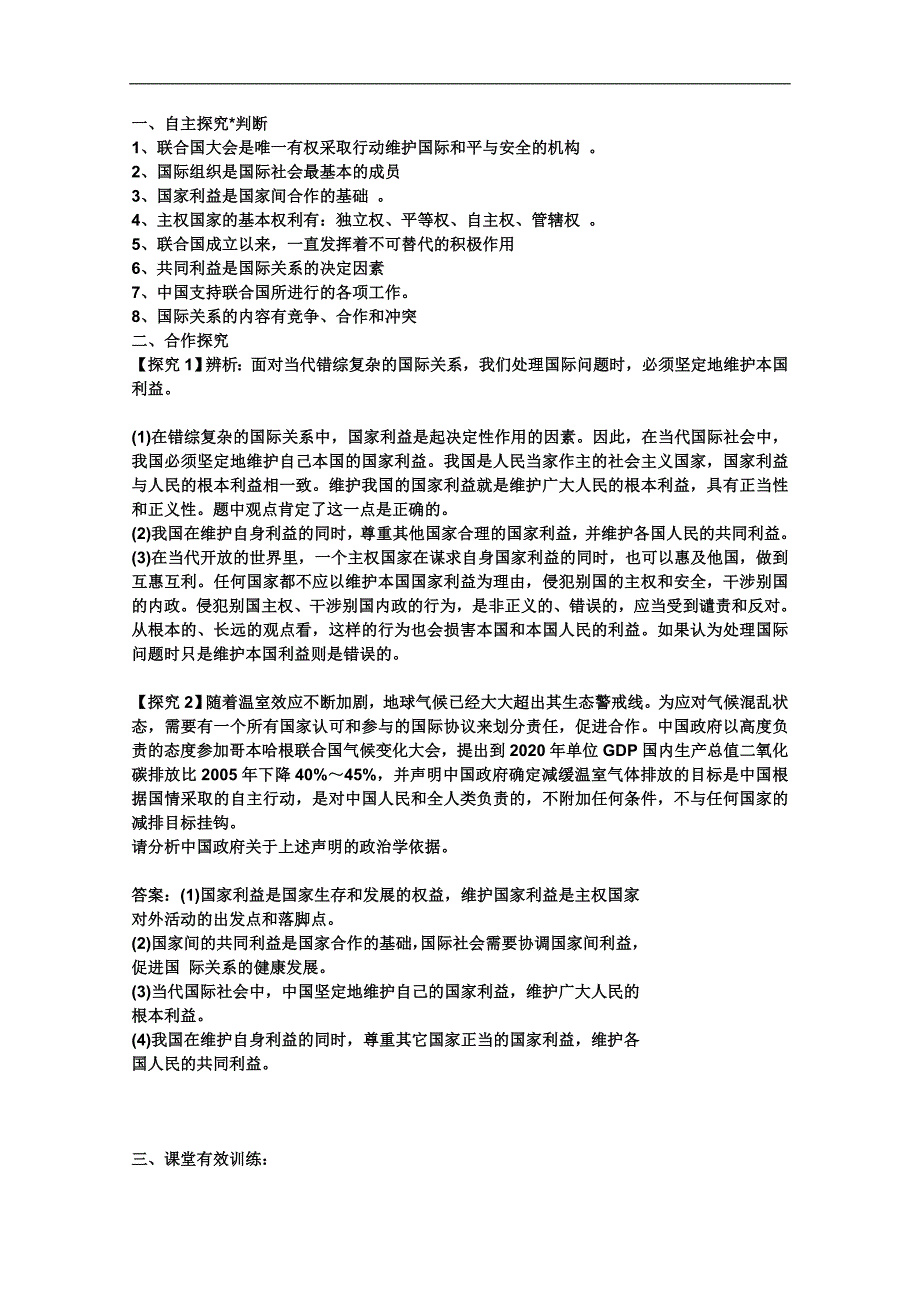 一、自主探究*判断
1、联合国大会是唯一有权采取行动维护国际和平与安全的机构 。
2、国际组织是国际社会最基本的成员
3、国家利益是国家间合作的基础 。
4、主权国家的基本权利有：独立权、平等权、自主权、管辖权 。
5、联合国成立以来，一直发挥着不可替代的积极作用
6、共同利益是国际关系的决定因素
7、中国支持联合国所进行的各项工作。
8、国际关系的内容有竞争、合作和冲突
二、合作探究
【探究 1】辨析：面对当代错综复杂的国际关系，我们处理国际问题时，必须坚定地维护本国利益。

(1)在错综复杂的国际关系中，国家利益是起决定性作用的因素。因此，在当代国际社会中，我国必须坚定地维护自己本国的国家利益。我国是人民当家作主的社会主义国家，国家利益与人民的根本利益相一致。维护我国的国家利益就是维护广大人民的根本利益，具有正当性和正义性。题中观点肯定了这一点是正确的。
(2)我国在维护自身利益的同时，尊重其他国家合理的国家利益，并维护各国人民的共同利益。
(3)在当代开放的世界里，一个主权国家在谋求自身国家利益的同时，也可以惠及他国，做到互惠互利。任何国家都不应以维护本国国家利益为理由，侵犯别国的主权和安全，干涉别国的内政。侵犯别国主权、干涉别国内政的行为，是非正义的、错误的，应当受到谴责和反对。从根本的、长远的观点看，这样的行为也会损害本国和本国人民的利益。如果认为处理国际问题时只是维护本国利益则是错误的。

【探究 2】随着温室效应不断加剧，地球气候已经大大超出其生态警戒线。为应对气候混乱状态，需要有一个所有国家认可和参与的国际协议来划分责任，促进合作。中国政府以高度负责的态度参加哥本哈根联合国气候变化大会，提出到 2020 年单位 GDP 国内生产总值二氧化碳排放比 2005 年下降 40%～45%，并声明中国政府确定减缓温室气体排放的目标是中国根据国情采取的自主行动，是对中国人民和全人类负责的，不附加任何条件，不与任何国家的减排目标挂钩。
请分析中国政府关于上述声明的政治学依据。

答案：(1)国家利益是国家生存和发展的权益，维护国家利益是主权国家对外活动的出发点和落脚点。
(2)国家间的共同利益是国家合作的基础，国际社会需要协调国家间利益，促进国 际关系的健康发展。
(3)当代国际社会中，中国坚定地维护自己的国家利益，维护广大人民的根本利益。
(4)我国在维护自身利益的同时，尊重其它国家正当的国家利益，维护各国人民的共同利益。

三、课堂有效训练：